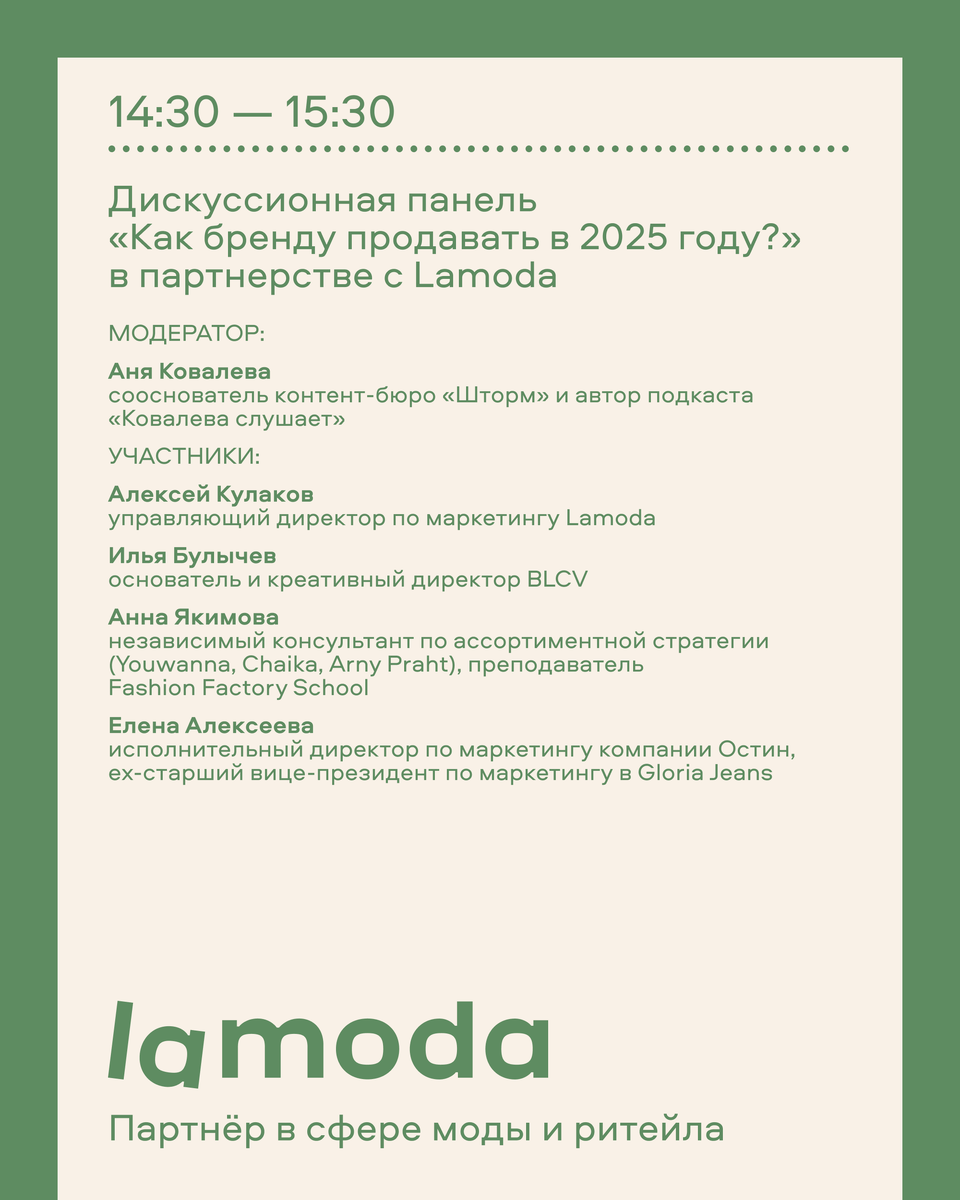 14:30 — 15:30

Дискуссионная панель «Как бренду продавать в 2025 году?» в партнерстве с Lamoda

МОДЕРАТОР:

Аня Ковалева
сооснователь контент-бюро «Шторм» и автор подкаста «Ковалева слушает»

УЧАСТНИКИ:

Алексей Кулаков
управляющий директор по маркетингу Lamoda

Илья Булычев
основатель и креативный директор BLCV

Анна Якимова
независимый консультант по ассортиментной стратегии (Youwanna, Chaika, Arny Praht), преподаватель Fashion Factory School

Елена Алексеева
исполнительный директор по маркетингу компании Остин, ex-старший вице-президент по маркетингу в Gloria Jeans

lamoda

Партнёр в сфере моды и ритейла